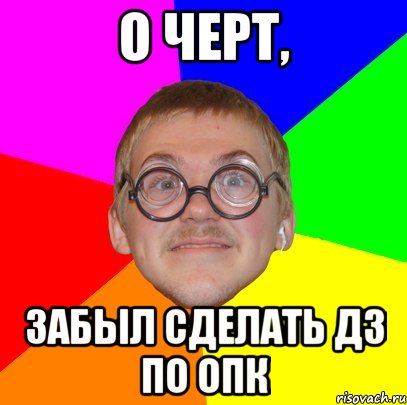 О ЧЕРТ,

ЗАБЫЛ СДЕЛАТЬ ДЗ ПО ОПК

risovach.ru